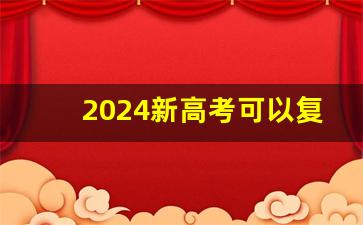 2024新高考可以复